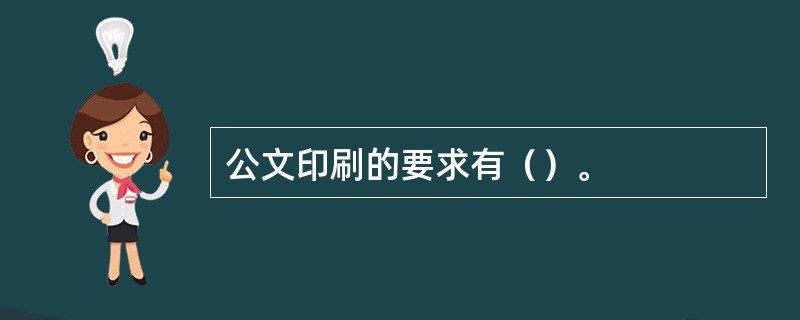 公文印刷的要求有（）。